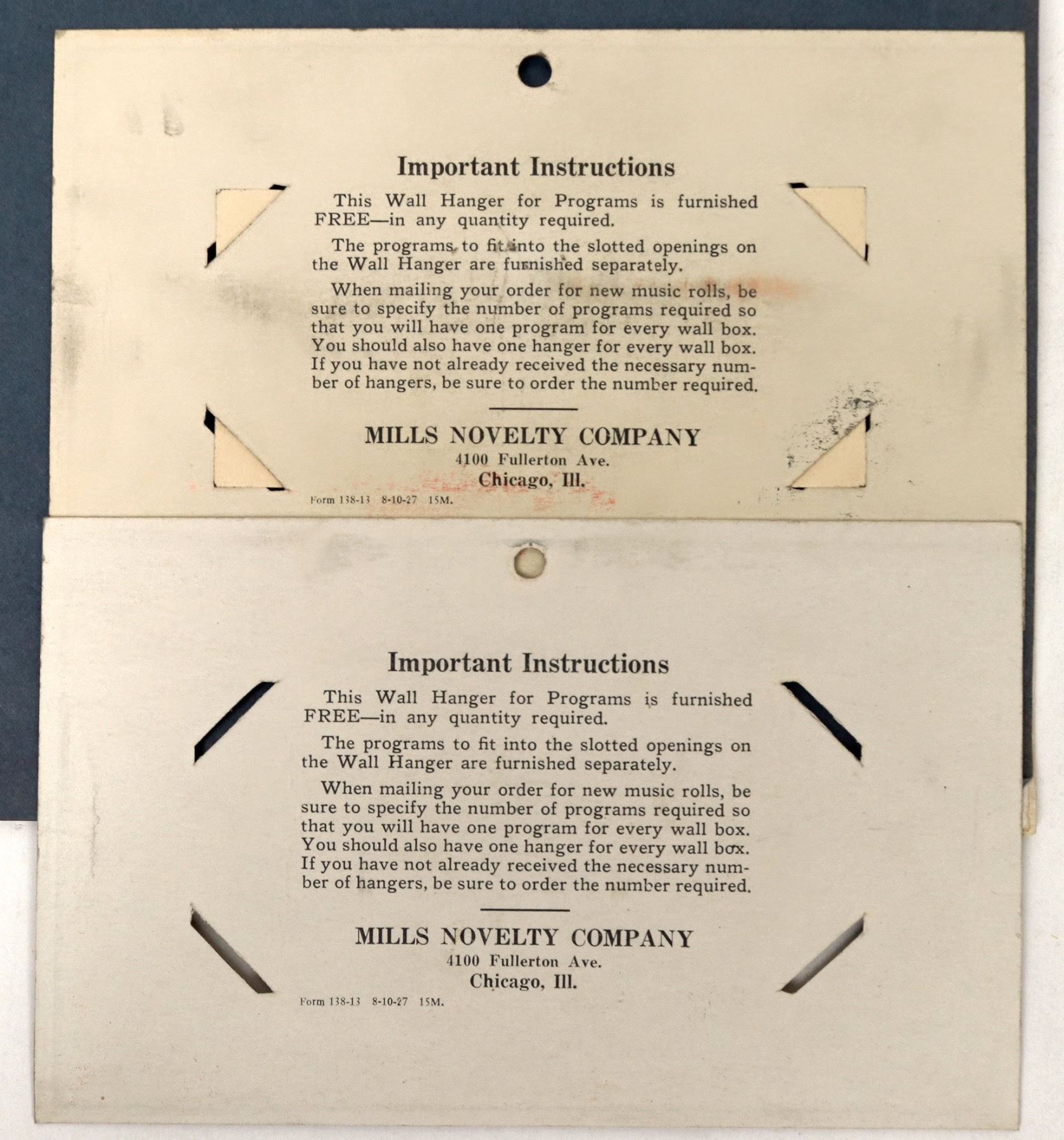 Important Instructions

This Wall Hanger for Programs is furnished FREE—in any quantity required.

The programs to fit into the slotted openings on the Wall Hanger are furnished separately.

When mailing your order for new music rolls, be sure to specify the number of programs required so that you will have one program for every wall box. You should also have one hanger for every wall box. If you have not already received the necessary number of hangers, be sure to order the number required.

MILLS NOVELTY COMPANY
4100 Fullerton Ave.
Chicago, Ill.

Form 138-13 8-10-27 15M.

Important Instructions

This Wall Hanger for Programs is furnished FREE—in any quantity required.

The programs to fit into the slotted openings on the Wall Hanger are furnished separately.

When mailing your order for new music rolls, be sure to specify the number of programs required so that you will have one program for every wall box. You should also have one hanger for every wall box. If you have not already received the necessary number of hangers, be sure to order the number required.

MILLS NOVELTY COMPANY
4100 Fullerton Ave.
Chicago, Ill.

Form 138-13 8-10-27 15M.